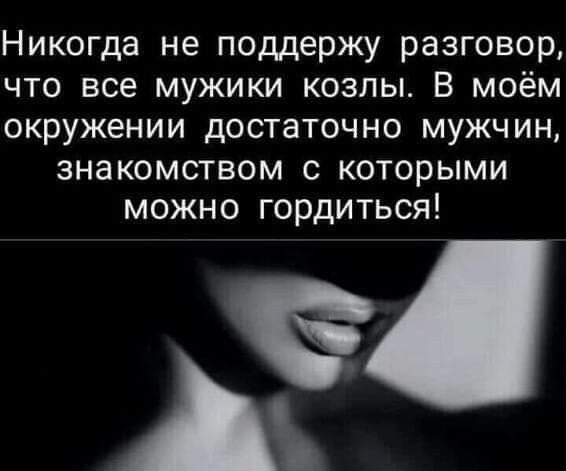 Никогда не поддержу разговор, что все мужики козлы. В моём окружении достаточно мужчин, знакомством с которыми можно гордиться!